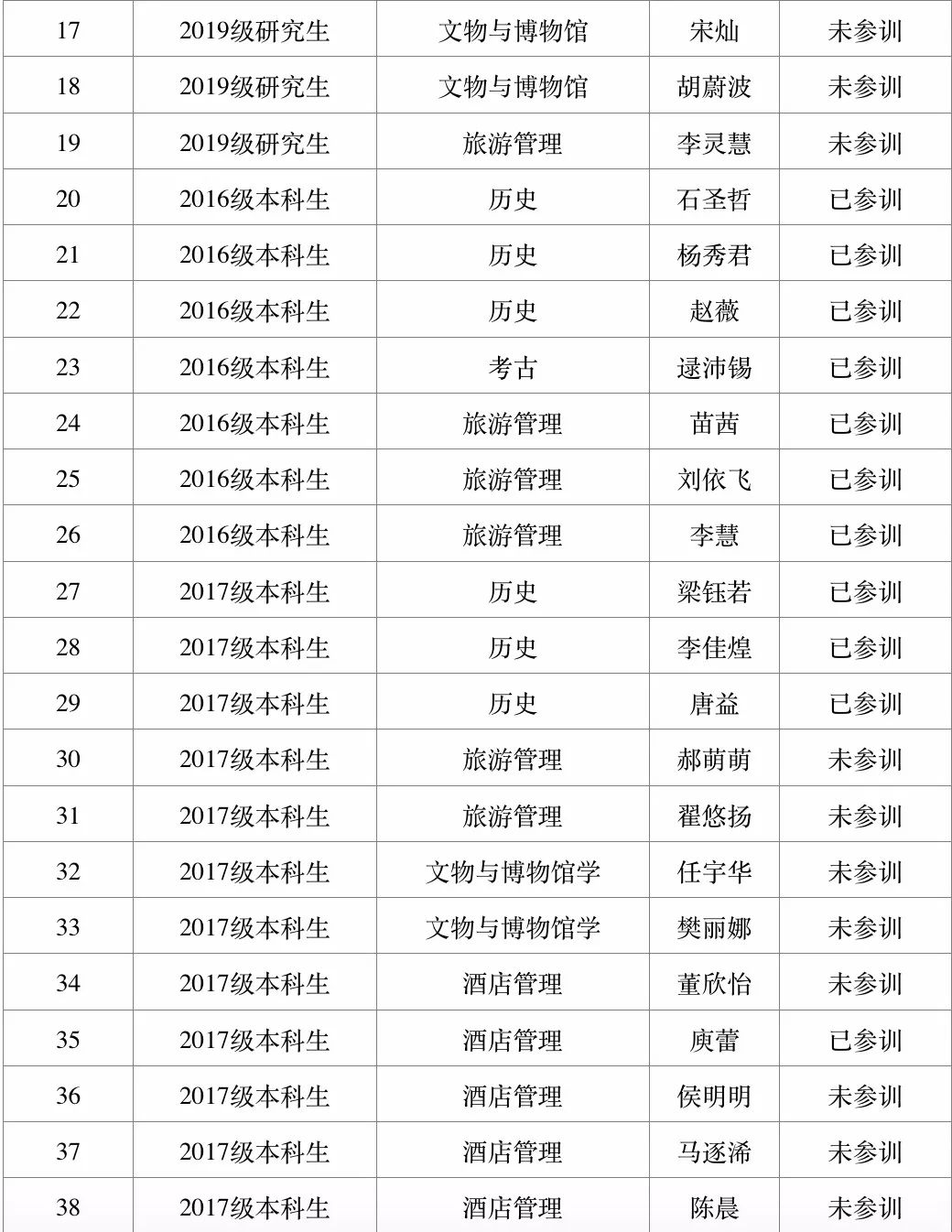 | 17 | 2019级研究生 | 文物与博物馆 | 宋灿 | 未参训 |
|---|---|---|---|---|
| 18 | 2019级研究生 | 文物与博物馆 | 胡蔚波 | 未参训 |
| 19 | 2019级研究生 | 旅游管理 | 李灵慧 | 未参训 |
| 20 | 2016级本科生 | 历史 | 石圣哲 | 已参训 |
| 21 | 2016级本科生 | 历史 | 杨秀君 | 已参训 |
| 22 | 2016级本科生 | 历史 | 赵薇 | 已参训 |
| 23 | 2016级本科生 | 考古 | 逯沛锡 | 已参训 |
| 24 | 2016级本科生 | 旅游管理 | 苗茜 | 已参训 |
| 25 | 2016级本科生 | 旅游管理 | 刘依飞 | 已参训 |
| 26 | 2016级本科生 | 旅游管理 | 李慧 | 已参训 |
| 27 | 2017级本科生 | 历史 | 梁钰若 | 已参训 |
| 28 | 2017级本科生 | 历史 | 李佳煌 | 已参训 |
| 29 | 2017级本科生 | 历史 | 唐益 | 已参训 |
| 30 | 2017级本科生 | 旅游管理 | 郝萌萌 | 未参训 |
| 31 | 2017级本科生 | 旅游管理 | 翟悠扬 | 未参训 |
| 32 | 2017级本科生 | 文物与博物馆学 | 任宇华 | 未参训 |
| 33 | 2017级本科生 | 文物与博物馆学 | 樊丽娜 | 未参训 |
| 34 | 2017级本科生 | 酒店管理 | 董欣怡 | 未参训 |
| 35 | 2017级本科生 | 酒店管理 | 庾蕾 | 已参训 |
| 36 | 2017级本科生 | 酒店管理 | 侯明明 | 未参训 |
| 37 | 2017级本科生 | 酒店管理 | 马逐浠 | 未参训 |
| 38 | 2017级本科生 | 酒店管理 | 陈晨 | 未参训 |